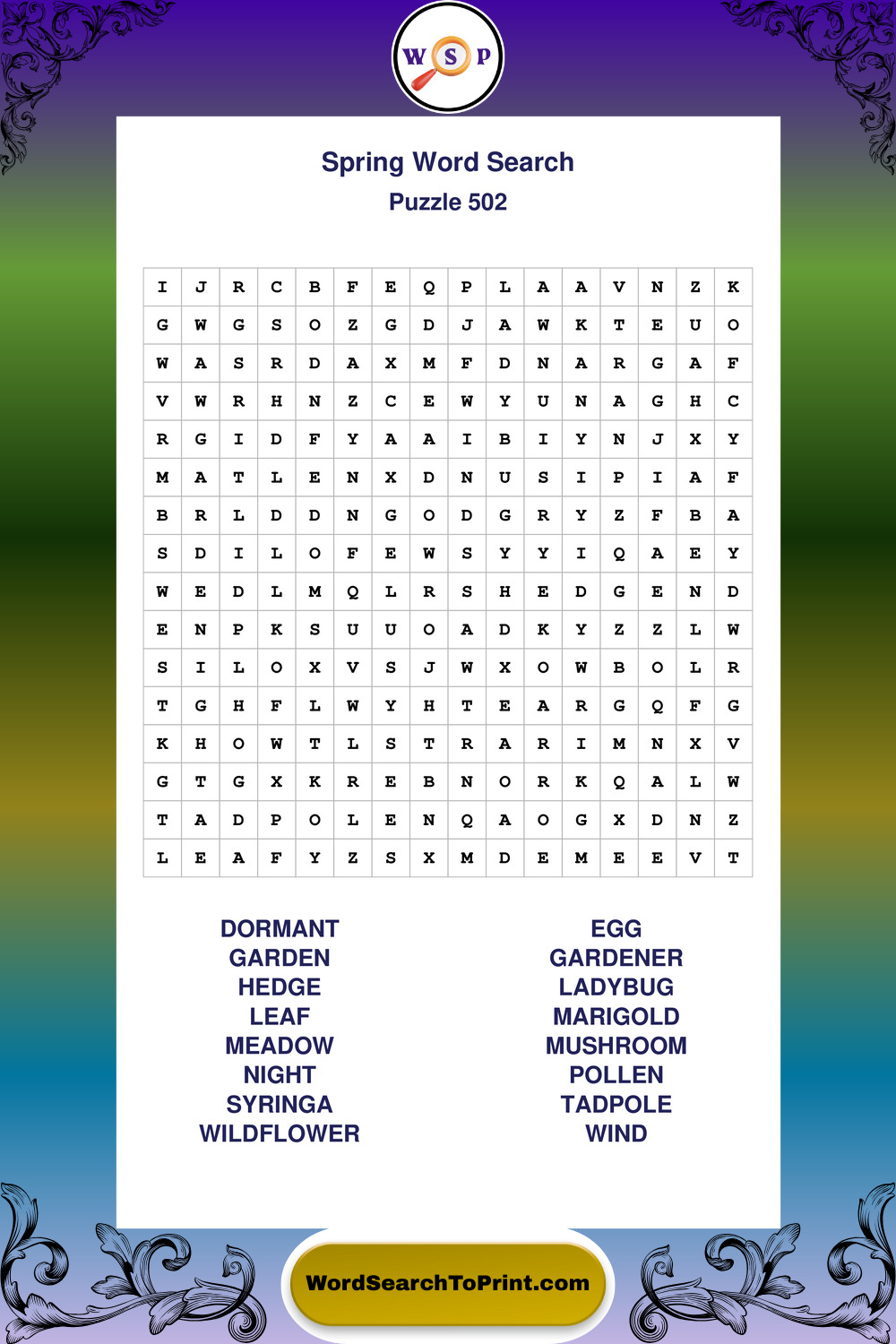 W S P

Spring Word Search
Puzzle 502

| I | J | R | C | B | F | E | Q | P | L | A | A | V | N | Z | K |
|---|---|---|---|---|---|---|---|---|---|---|---|---|---|---|---|
| G | W | G | S | O | Z | G | D | J | A | W | K | T | E | U | O |
| W | A | S | R | D | A | X | M | F | D | N | A | R | G | A | F |
| V | W | R | H | N | Z | C | E | W | Y | U | N | A | G | H | C |
| R | G | I | D | F | Y | A | A | I | B | I | Y | N | J | X | Y |
| M | A | T | L | E | N | X | D | N | U | S | I | P | I | A | F |
| B | R | L | D | D | N | G | O | D | G | R | Y | Z | F | B | A |
| S | D | I | L | O | F | E | W | S | Y | Y | I | Q | A | E | Y |
| W | E | D | L | M | Q | L | R | S | H | E | D | G | E | N | D |
| E | N | P | K | S | U | U | O | A | D | K | Y | Z | Z | L | W |
| S | I | L | O | X | V | S | J | W | X | O | W | B | O | L | R |
| T | G | H | F | L | W | Y | H | T | E | A | R | G | Q | F | G |
| K | H | O | W | T | L | S | T | R | A | R | I | M | N | X | V |
| G | T | G | X | K | R | E | B | N | O | R | K | Q | A | L | W |
| T | A | D | P | O | L | E | N | Q | A | O | G | X | D | N | Z |
| L | E | A | F | Y | Z | S | X | M | D | E | M | E | E | V | T |

DORMANT
GARDEN
HEDGE
LEAF
MEADOW
NIGHT
SYRINGA
WILDFLOWER

EGG
GARDENER
LADYBUG
MARIGOLD
MUSHROOM
POLLEN
TADPOLE
WIND

WordSearchToPrint.com